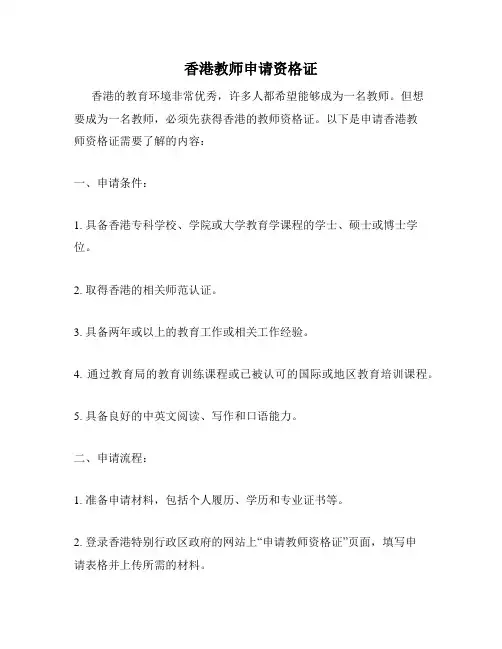 香港教师申请资格证

香港的教育环境非常优秀，许多人都希望能够成为一名教师。但想要成为一名教师，必须先获得香港的教师资格证。以下是申请香港教师资格证需要了解的内容：

一、申请条件：

1. 具备香港专科学校、学院或大学教育学课程的学士、硕士或博士学位。

2. 取得香港的相关师范认证。

3. 具备两年或以上的教育工作或相关工作经验。

4. 通过教育局的教育训练课程或已被认可的国际或地区教育培训课程。

5. 具备良好的中英文阅读、写作和口语能力。

二、申请流程：

1. 准备申请材料，包括个人履历、学历和专业证书等。

2. 登录香港特别行政区政府的网站上“申请教师资格证”页面，填写申请表格并上传所需的材料。